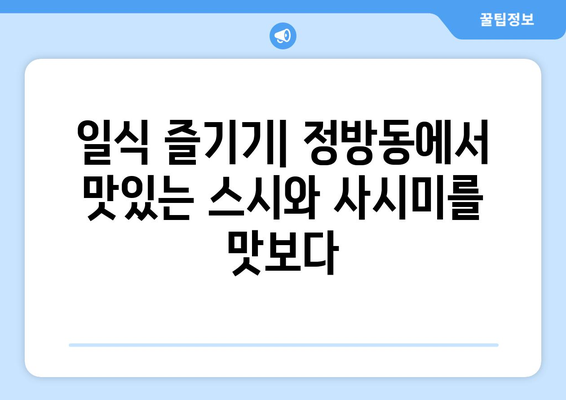 꿀팁정보

일식 즐기기| 정방동에서 맛있는 스시와 사시미를 맛보다